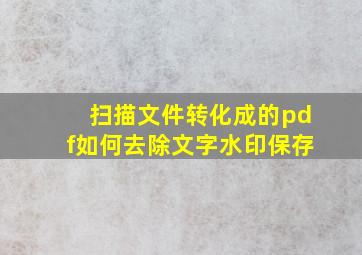 扫描文件转化成的pdf如何去除文字水印保存